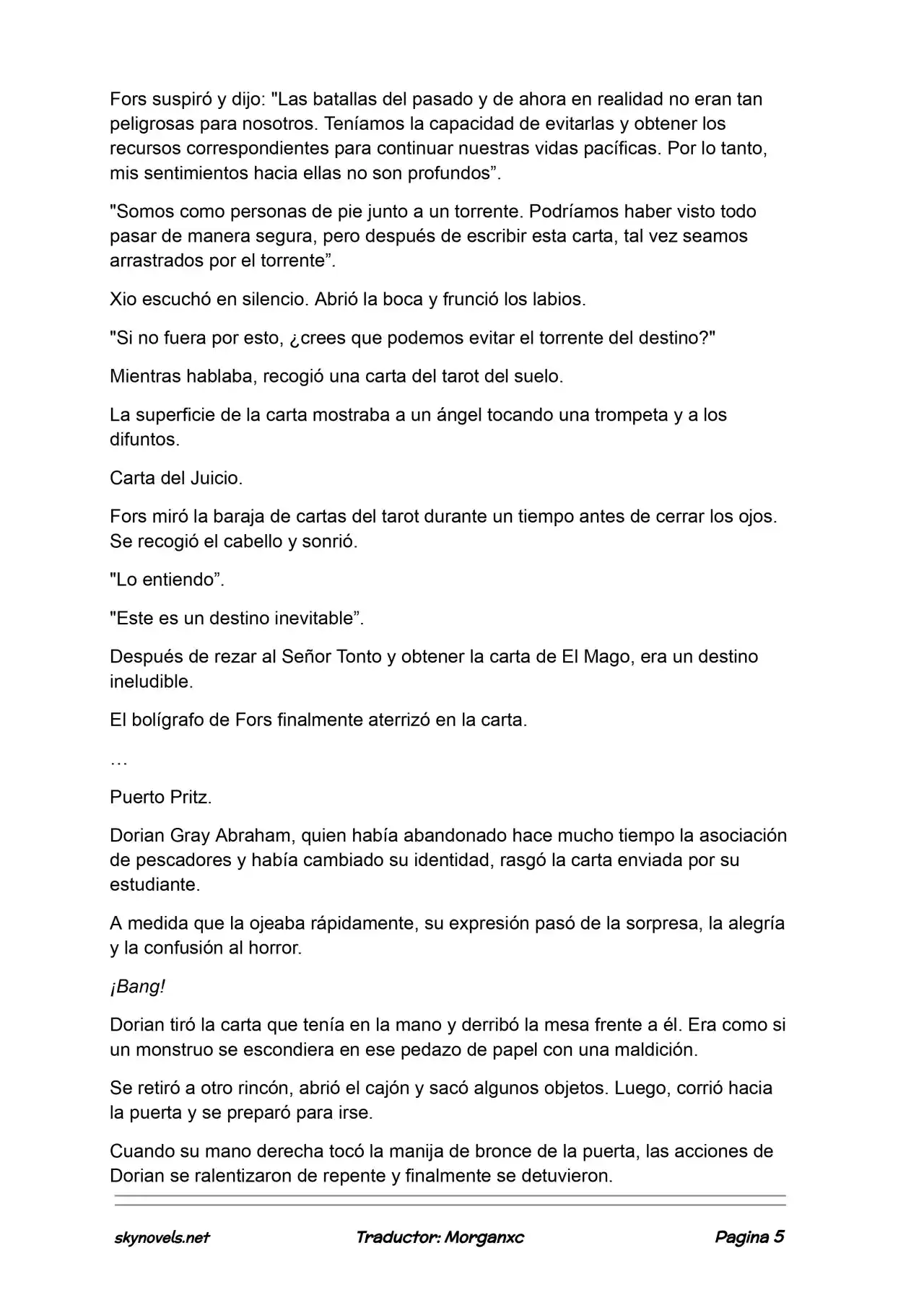 Fors suspiró y dijo: "Las batallas del pasado y de ahora en realidad no eran tan peligrosas para nosotros. Teníamos la capacidad de evitarlas y obtener los recursos correspondientes para continuar nuestras vidas pacíficas. Por lo tanto, mis sentimientos hacia ellas no son profundos".

"Somos como personas de pie junto a un torrente. Podríamos haber visto todo pasar de manera segura, pero después de escribir esta carta, tal vez seamos arrastrados por el torrente".

Xio escuchó en silencio. Abrió la boca y frunció los labios.

"Si no fuera por esto, ¿crees que podemos evitar el torrente del destino?"

Mientras hablaba, recogió una carta del tarot del suelo.

La superficie de la carta mostraba a un ángel tocando una trompeta y a los difuntos.

Carta del Juicio.

Fors miró la baraja de cartas del tarot durante un tiempo antes de cerrar los ojos. Se recogió el cabello y sonrió.

"Lo entiendo".

"Este es un destino inevitable".

Después de rezar al Señor Tonto y obtener la carta de El Mago, era un destino ineludible.

El bolígrafo de Fors finalmente aterrizó en la carta.

…

Puerto Pritz.

Dorian Gray Abraham, quien había abandonado hace mucho tiempo la asociación de pescadores y había cambiado su identidad, rasgó la carta enviada por su estudiante.

A medida que la ojeaba rápidamente, su expresión pasó de la sorpresa, la alegría y la confusión al horror.

¡Bang!

Dorian tiró la carta que tenía en la mano y derribó la mesa frente a él. Era como si un monstruo se escondiera en ese pedazo de papel con una maldición.

Se retiró a otro rincón, abrió el cajón y sacó algunos objetos. Luego, corrió hacia la puerta y se preparó para irse.

Cuando su mano derecha tocó la manija de bronce de la puerta, las acciones de Dorian se ralentizaron de repente y finalmente se detuvieron.

skynovels.net Traductor: Morganxc Pagina 5